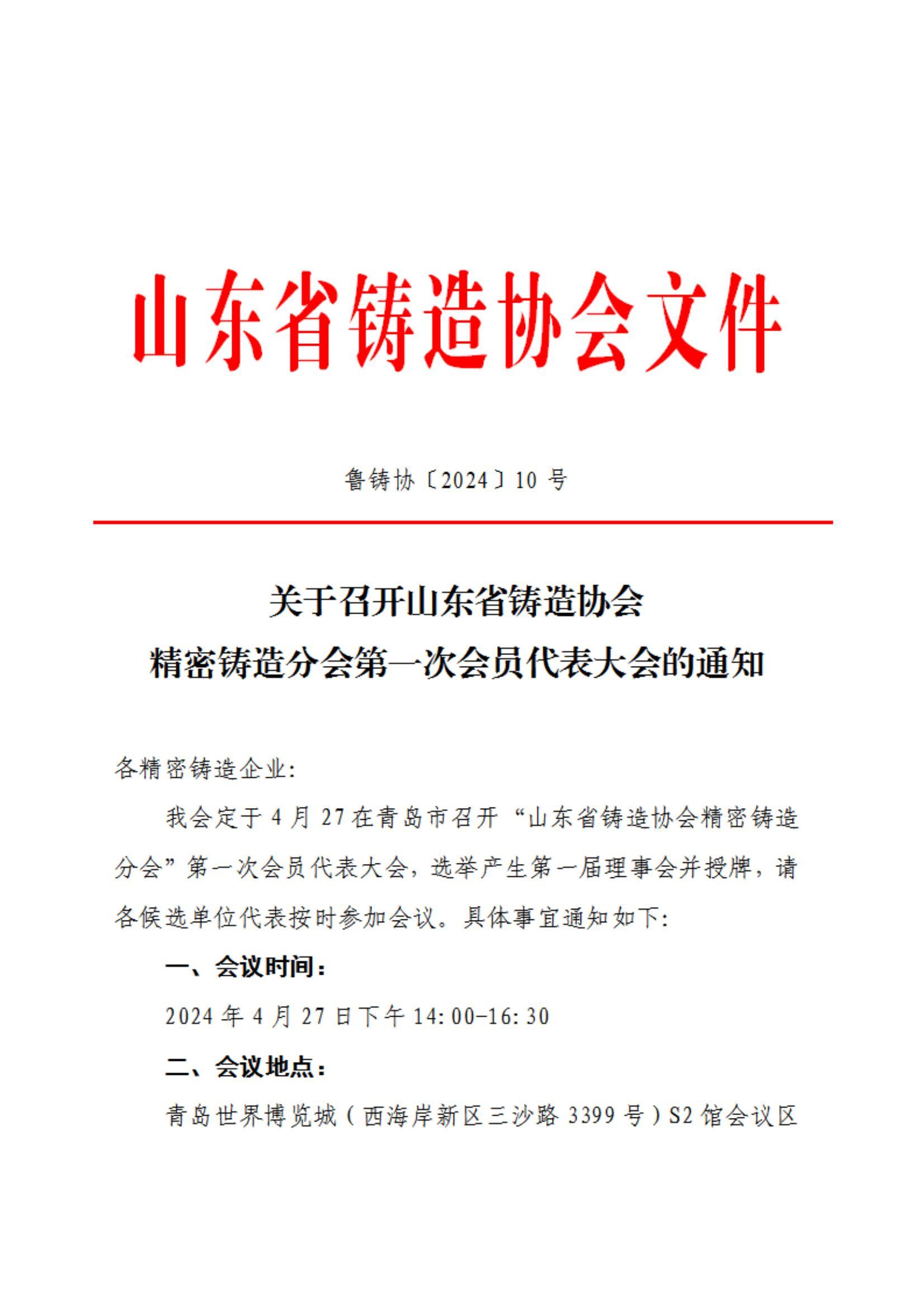 山东省铸造协会文件

鲁铸协〔2024〕10 号

关于召开山东省铸造协会
精密铸造分会第一次会员代表大会的通知

各精密铸造企业:

我会定于 4 月 27 在青岛市召开“山东省铸造协会精密铸造分会”第一次会员代表大会，选举产生第一届理事会并授牌，请各候选单位代表按时参加会议。具体事宜通知如下:

一、会议时间：

2024 年 4 月 27 日下午 14:00-16:30

二、会议地点：

青岛世界博览城（西海岸新区三沙路 3399 号）S2 馆会议区